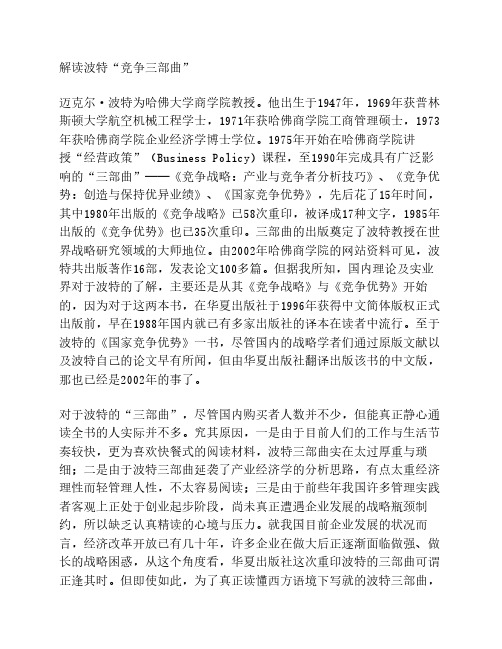 解读波特“竞争三部曲”

迈克尔·波特为哈佛大学商学院教授。他出生于1947年，1969年获普林斯顿大学航空机械工程学士，1971年获哈佛商学院工商管理硕士，1973年获哈佛商学院企业经济学博士学位。1975年开始在哈佛商学院讲授“经营政策”（Business Policy）课程，至1990年完成具有广泛影响的“三部曲”——《竞争战略：产业与竞争者分析技巧》、《竞争优势：创造与保持优异业绩》、《国家竞争优势》，先后花了15年时间，其中1980年出版的《竞争战略》已58次重印，被译成17种文字，1985年出版的《竞争优势》也已35次重印。三部曲的出版奠定了波特教授在世界战略研究领域的大师地位。由2002年哈佛商学院的网站资料可见，波特共出版著作16部，发表论文100多篇。但据我所知，国内理论及实业界对于波特的了解，主要还是从其《竞争战略》与《竞争优势》开始的，因为对于这两本书，在华夏出版社于1996年获得中文简体版权正式出版前，早在1988年国内就已有多家出版社的译本在读者中流行。至于波特的《国家竞争优势》一书，尽管国内的战略学者们通过原版文献以及波特自己的论文早有所闻，但由华夏出版社翻译出版该书的中文版，那也已经是2002年的事了。

对于波特的“三部曲”，尽管国内购买者人数并不少，但能真正静心通读全书的人实际并不多。究其原因，一是由于目前人们的工作与生活节奏较快，更为喜欢快餐式的阅读材料，波特三部曲实在太过厚重与琐细；二是由于波特三部曲延袭了产业经济学的分析思路，有点太重经济理性而轻管理人性，不太容易阅读；三是由于前些年我国许多管理实践者客观上正处于创业起步阶段，尚未真正遭遇企业发展的战略瓶颈制约，所以缺乏认真精读的心境与压力。就我国目前企业发展的状况而言，经济改革开放已有几十年，许多企业在做大后正逐渐面临做强、做长的战略困惑，从这个角度看，华夏出版社这次重印波特的三部曲可谓正逢其时。但即使如此，为了真正读懂西方语境下写就的波特三部曲，